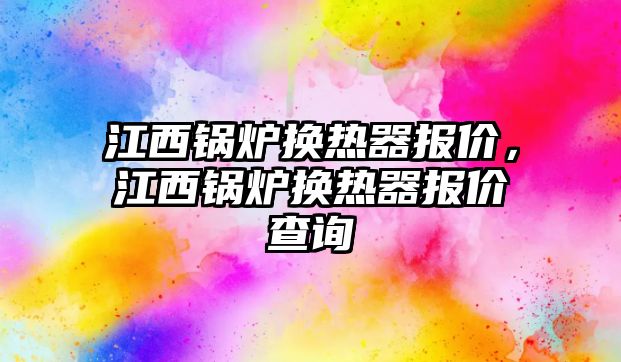 江西锅炉换热器报价，江西锅炉换热器报价查询